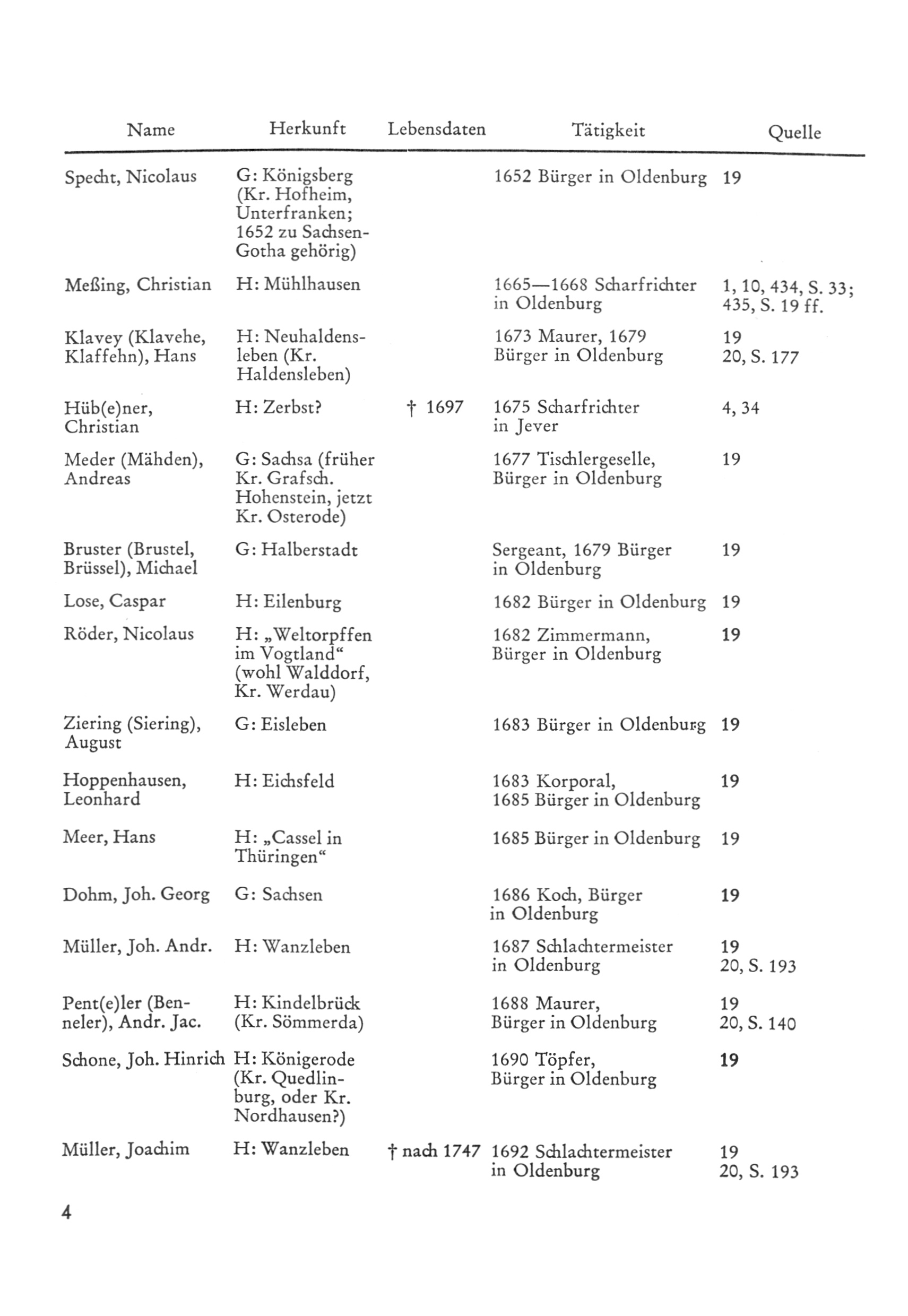 | Name | Herkunft | Lebensdaten | Tätigkeit | Quelle |
|---|---|---|---|---|
| Specht, Nicolaus | G: Königsberg (Kr. Hofheim, Unterfranken; 1652 zu Sachsen-Gotha gehörig) | | 1652 Bürger in Oldenburg | 19 |
| Meßing, Christian | H: Mühlhausen | | 1665—1668 Scharfrichter in Oldenburg | 1, 10, 434, S. 33; 435, S. 19 ff. |
| Klavey (Klavehe, Klaffehn), Hans | H: Neuhaldensleben (Kr. Haldensleben) | | 1673 Maurer, 1679 Bürger in Oldenburg | 19 20, S. 177 |
| Hüb(e)ner, Christian | H: Zerbst? | † 1697 | 1675 Scharfrichter in Jever | 4, 34 |
| Meder (Mähden), Andreas | G: Sachsa (früher Kr. Grafsch. Hohenstein, jetzt Kr. Osterode) | | 1677 Tischlergeselle, Bürger in Oldenburg | 19 |
| Bruster (Brustel, Brüssel), Michael | G: Halberstadt | | Sergeant, 1679 Bürger in Oldenburg | 19 |
| Lose, Caspar | H: Eilenburg | | 1682 Bürger in Oldenburg | 19 |
| Röder, Nicolaus | H: „Weltorpffen im Vogtland“ (wohl Walddorf, Kr. Werdau) | | 1682 Zimmermann, Bürger in Oldenburg | 19 |
| Ziering (Siering), August | G: Eisleben | | 1683 Bürger in Oldenburg | 19 |
| Hoppenhausen, Leonhard | H: Eichsfeld | | 1683 Korporal, 1685 Bürger in Oldenburg | 19 |
| Meer, Hans | H: „Cassel in Thüringen“ | | 1685 Bürger in Oldenburg | 19 |
| Dohm, Joh. Georg | G: Sachsen | | 1686 Koch, Bürger in Oldenburg | 19 |
| Müller, Joh. Andr. | H: Wanzleben | | 1687 Schlachtermeister in Oldenburg | 19 20, S. 193 |
| Pent(e)ler (Benneler), Andr. Jac. | H: Kindelbrück (Kr. Sömmerda) | | 1688 Maurer, Bürger in Oldenburg | 19 20, S. 140 |
| Schone, Joh. Hinrich | H: Königerode (Kr. Quedlinburg, oder Kr. Nordhausen?) | | 1690 Töpfer, Bürger in Oldenburg | 19 |
| Müller, Joachim | H: Wanzleben | † nach 1747 | 1692 Schlachtermeister in Oldenburg | 19 20, S. 193 |

4